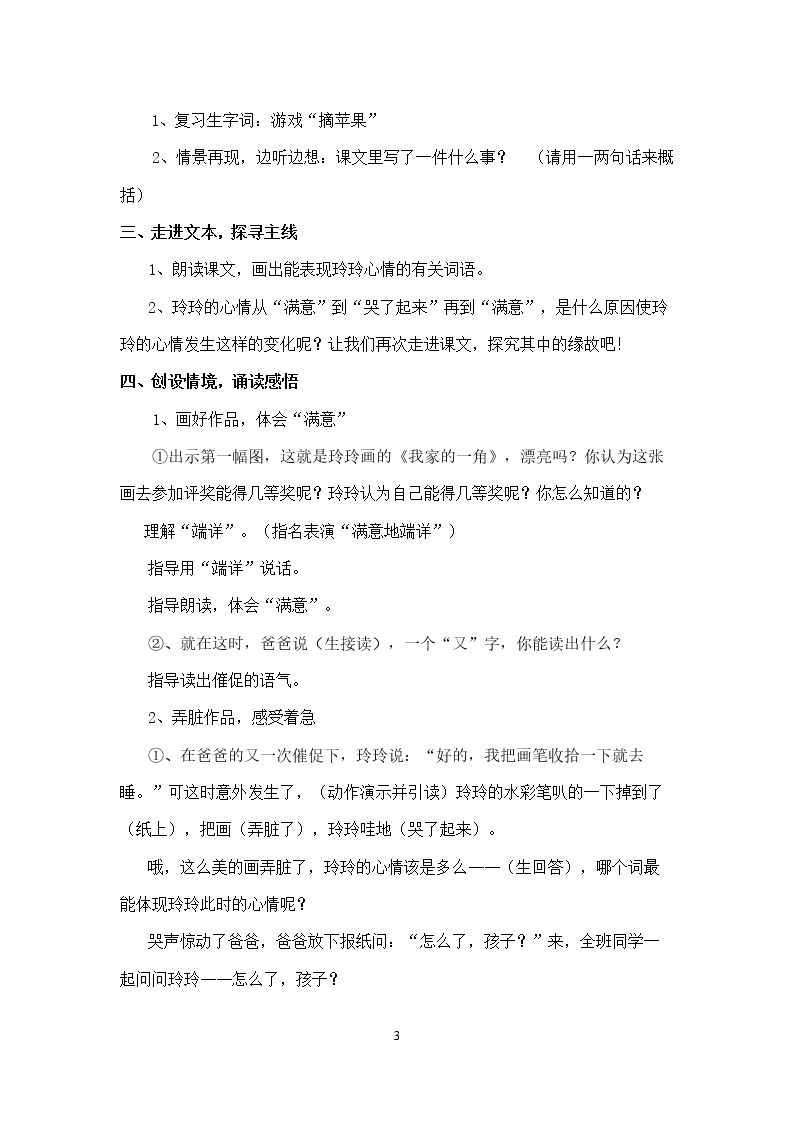 1、复习生字词：游戏“摘苹果”

2、情景再现，边听边想：课文里写了一件什么事？ （请用一两句话来概括）

三、走进文本，探寻主线

1、朗读课文，画出能表现玲玲心情的有关词语。

2、玲玲的心情从“满意”到“哭了起来”再到“满意”，是什么原因使玲玲的心情发生这样的变化呢？让我们再次走进课文，探究其中的缘故吧！

四、创设情境，诵读感悟

1、画好作品，体会“满意”

①出示第一幅图，这就是玲玲画的《我家的一角》，漂亮吗？你认为这张画去参加评奖能得几等奖呢？玲玲认为自己能得几等奖呢？你怎么知道的？

理解“端详”。（指名表演“满意地端详”）

指导用“端详”说话。

指导朗读，体会“满意”。

②、就在这时，爸爸说（生接读），一个“又”字，你能读出什么？

指导读出催促的语气。

2、弄脏作品，感受着急

①、在爸爸的又一次催促下，玲玲说：“好的，我把画笔收拾一下就去睡。”可这时意外发生了，（动作演示并引读）玲玲的水彩笔叭的一下掉到了（纸上），把画（弄脏了），玲玲哇地（哭了起来）。

哦，这么美的画弄脏了，玲玲的心情该是多么——（生回答），哪个词最能体现玲玲此时的心情呢？

哭声惊动了爸爸，爸爸放下报纸问：“怎么了，孩子？”来，全班同学一起问问玲玲——怎么了，孩子？

3